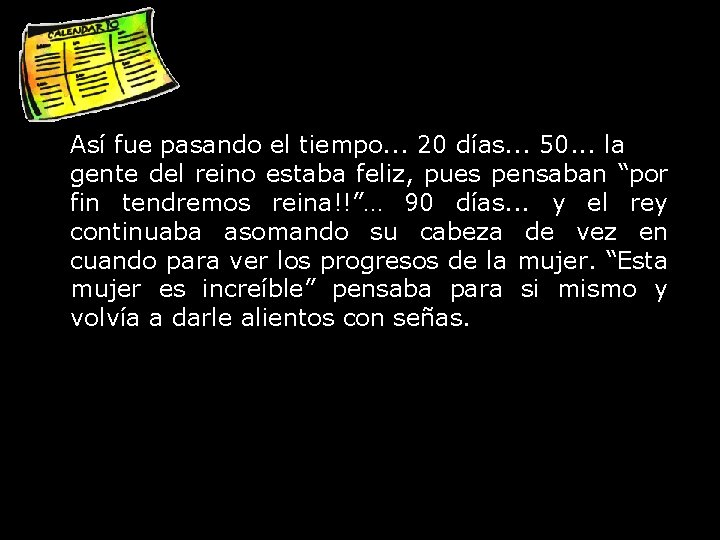 CALENDARIO

Así fue pasando el tiempo... 20 días... 50... la gente del reino estaba feliz, pues pensaban “por fin tendremos reina!!”… 90 días... y el rey continuaba asomando su cabeza de vez en cuando para ver los progresos de la mujer. “Esta mujer es increíble” pensaba para si mismo y volvía a darle alientos con señas.